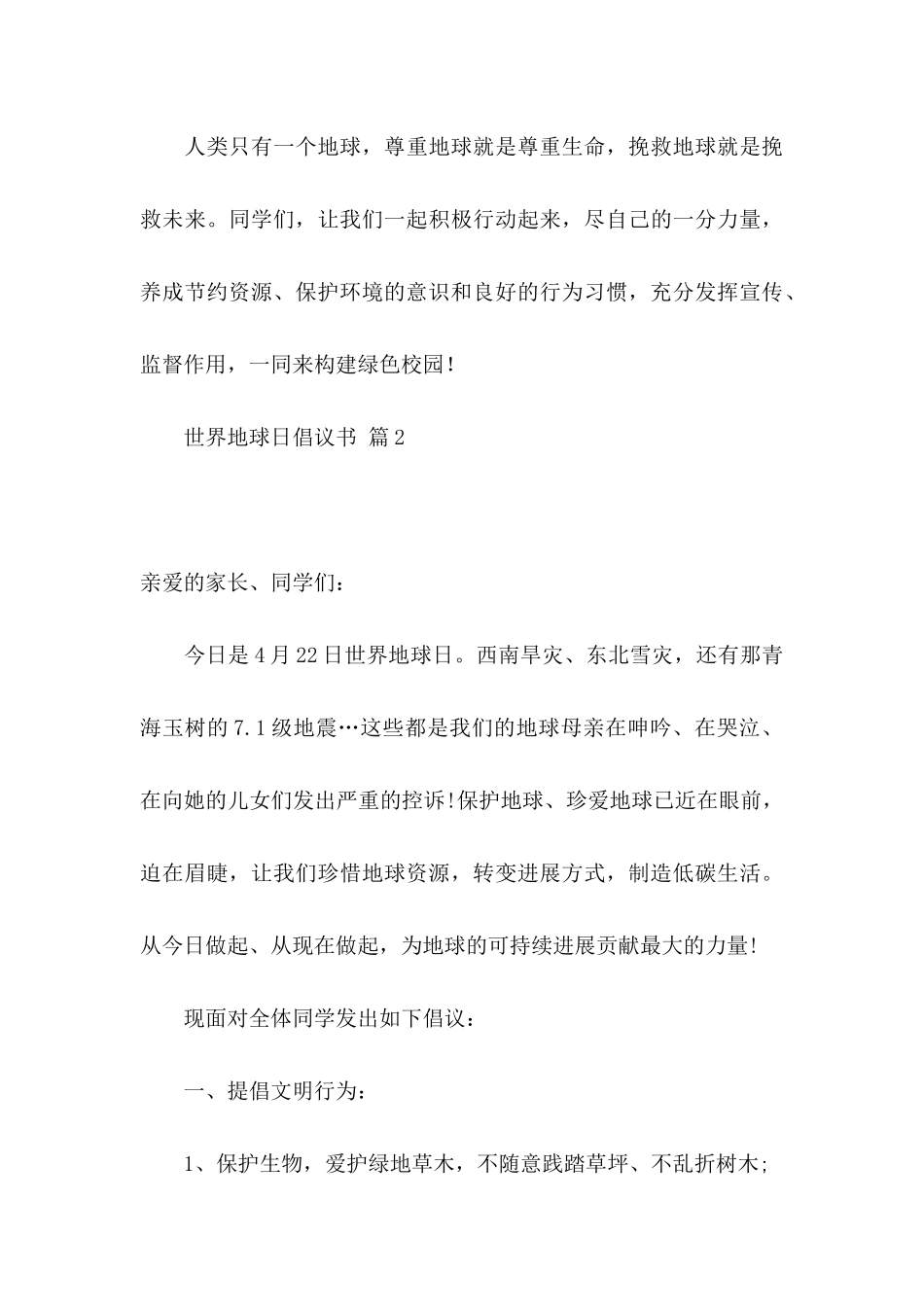 人类只有一个地球，尊重地球就是尊重生命，挽救地球就是挽救未来。同学们，让我们一起积极行动起来，尽自己的一分力量，养成节约资源、保护环境的意识和良好的行为习惯，充分发挥宣传、监督作用，一同来构建绿色校园!

世界地球日倡议书 篇2

亲爱的家长、同学们:

今日是4月22日世界地球日。西南旱灾、东北雪灾，还有那青海玉树的7.1级地震…这些都是我们的地球母亲在呻吟、在哭泣、在向她的儿女们发出严重的控诉!保护地球、珍爱地球已近在眼前，迫在眉睫，让我们珍惜地球资源，转变进展方式，制造低碳生活。从今日做起、从现在做起，为地球的可持续进展贡献最大的力量!

现面对全体同学发出如下倡议:

一、提倡文明行为:

1、保护生物，爱护绿地草木，不随意践踏草坪、不乱折树木;